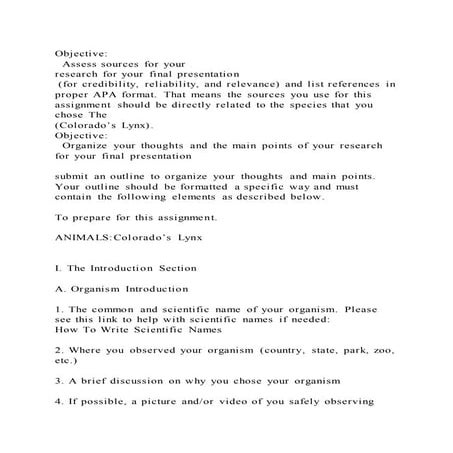 Objective:
Assess sources for your research for your final presentation (for credibility, reliability, and relevance) and list references in proper APA format. That means the sources you use for this assignment should be directly related to the species that you chose The (Colorado's Lynx).
Objective:
Organize your thoughts and the main points of your research for your final presentation

submit an outline to organize your thoughts and main points. Your outline should be formatted a specific way and must contain the following elements as described below.

To prepare for this assignment.

ANIMALS:Colorado's Lynx

I. The Introduction Section

A. Organism Introduction

1. The common and scientific name of your organism. Please see this link to help with scientific names if needed:
How To Write Scientific Names

2. Where you observed your organism (country, state, park, zoo, etc.)

3. A brief discussion on why you chose your organism

4. If possible, a picture and/or video of you safely observing